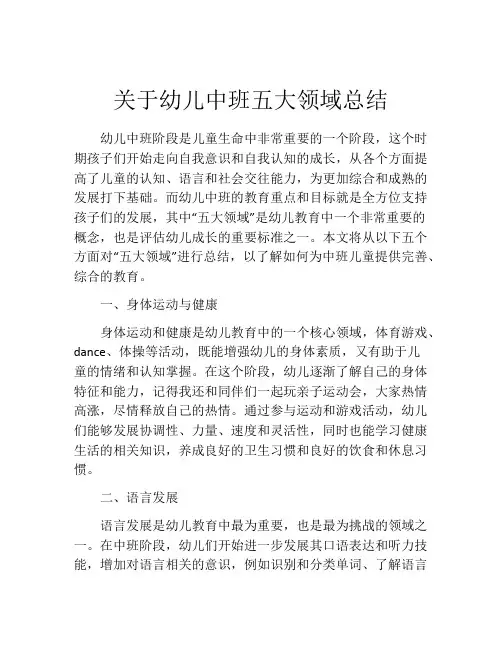 关于幼儿中班五大领域总结

幼儿中班阶段是儿童生命中非常重要的一个阶段，这个时期孩子们开始走向自我意识和自我认知的成长，从各个方面提高了儿童的认知、语言和社会交往能力，为更加综合和成熟的发展打下基础。而幼儿中班的教育重点和目标就是全方位支持孩子们的发展，其中“五大领域”是幼儿教育中一个非常重要的概念，也是评估幼儿成长的重要标准之一。本文将从以下五个方面对“五大领域”进行总结，以了解如何为中班儿童提供完善、综合的教育。

一、身体运动与健康

身体运动和健康是幼儿教育中的一个核心领域，体育游戏、dance、体操等活动，既能增强幼儿的身体素质，又有助于儿童的情绪和认知掌握。在这个阶段，幼儿逐渐了解自己的身体特征和能力，记得我还和同伴们一起玩亲子运动会，大家热情高涨，尽情释放自己的热情。通过参与运动和游戏活动，幼儿们能够发展协调性、力量、速度和灵活性，同时也能学习健康生活的相关知识，养成良好的卫生习惯和良好的饮食和休息习惯。

二、语言发展

语言发展是幼儿教育中最为重要，也是最为挑战的领域之一。在中班阶段，幼儿们开始进一步发展其口语表达和听力技能，增加对语言相关的意识，例如识别和分类单词、了解语言